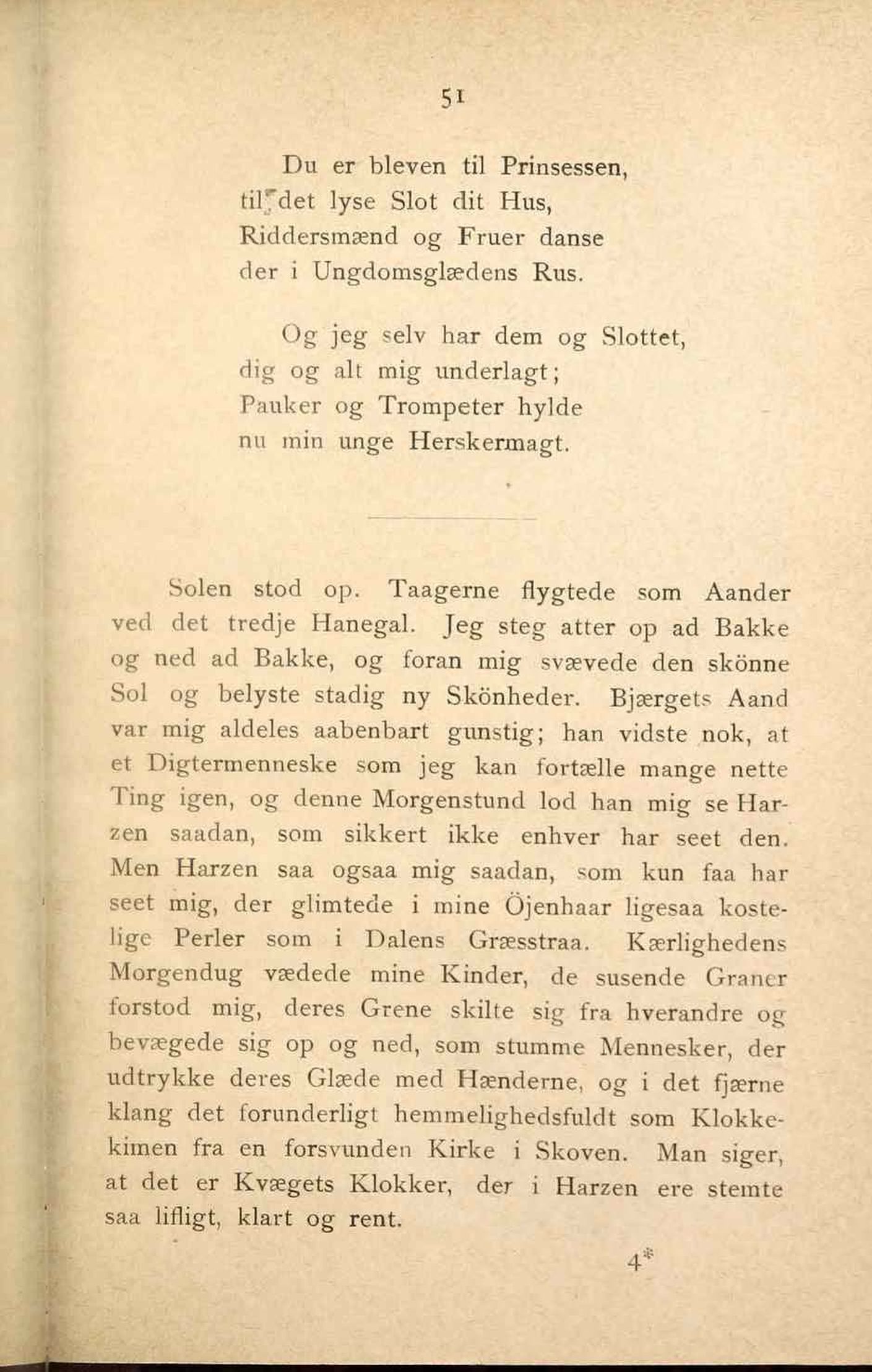 51

Du er bleven til Prinsessen,
til det lyse Slot dit Hus,
Riddersmænd og Fruer danse
der i Ungdomsglædens Rus.

Og jeg selv har dem og Slottet,
dig og alt mig underlagt;
Pauker og Trompeter hylde
nu min unge Herskermagt.

Solen stod op. Taagerne flygtede som Aander ved det tredje Hanegal. Jeg steg atter op ad Bakke og ned ad Bakke, og foran mig svævede den skönne Sol og belyste stadig ny Skönheder. Bjærgets Aand var mig aldeles aabenbart gunstig; han vidste nok, at et Digtermenneske som jeg kan fortælle mange nette Ting igen, og denne Morgenstund lod han mig se Harzen saadan, som sikkert ikke enhver har seet den. Men Harzen saa ogsaa mig saadan, som kun faa har seet mig, der glimtede i mine Öjenhaar ligesaa kostelige Perler som i Dalens Græsstraa. Kærlighedens Morgendug vædede mine Kinder, de susende Graner forstod mig, deres Grene skilte sig fra hverandre og bevægede sig op og ned, som stumme Mennesker, der udtrykke deres Glæde med Hænderne, og i det fjærne klang det forunderligt hemmelighedsfuldt som Klokkekimen fra en forsvunden Kirke i Skoven. Man siger, at det er Kvægets Klokker, der i Harzen ere stemte saa lifligt, klart og rent.

4*